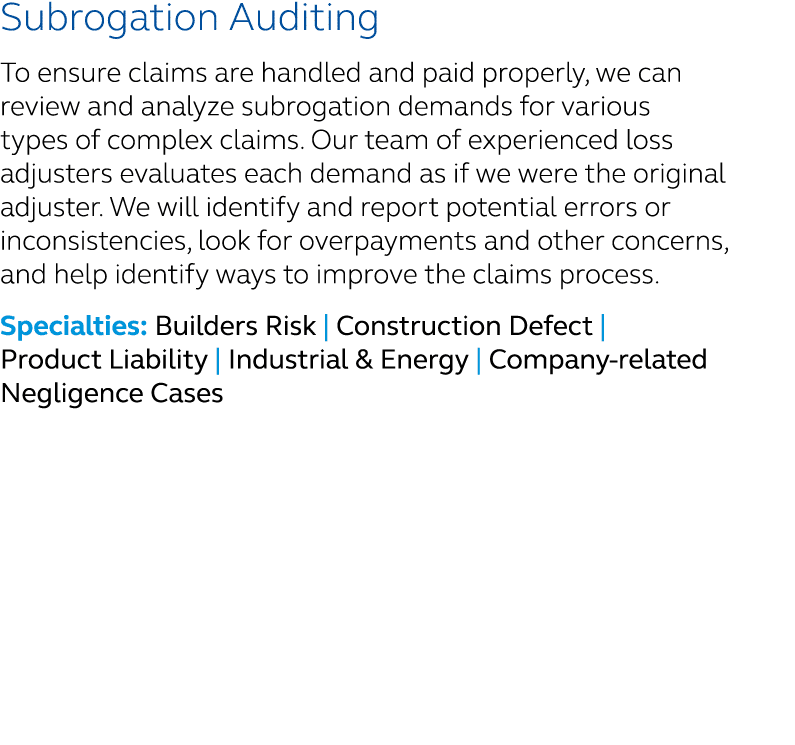 Subrogation Auditing

To ensure claims are handled and paid properly, we can review and analyze subrogation demands for various types of complex claims. Our team of experienced loss adjusters evaluates each demand as if we were the original adjuster. We will identify and report potential errors or inconsistencies, look for overpayments and other concerns, and help identify ways to improve the claims process.

Specialties: Builders Risk | Construction Defect | Product Liability | Industrial & Energy | Company-related Negligence Cases